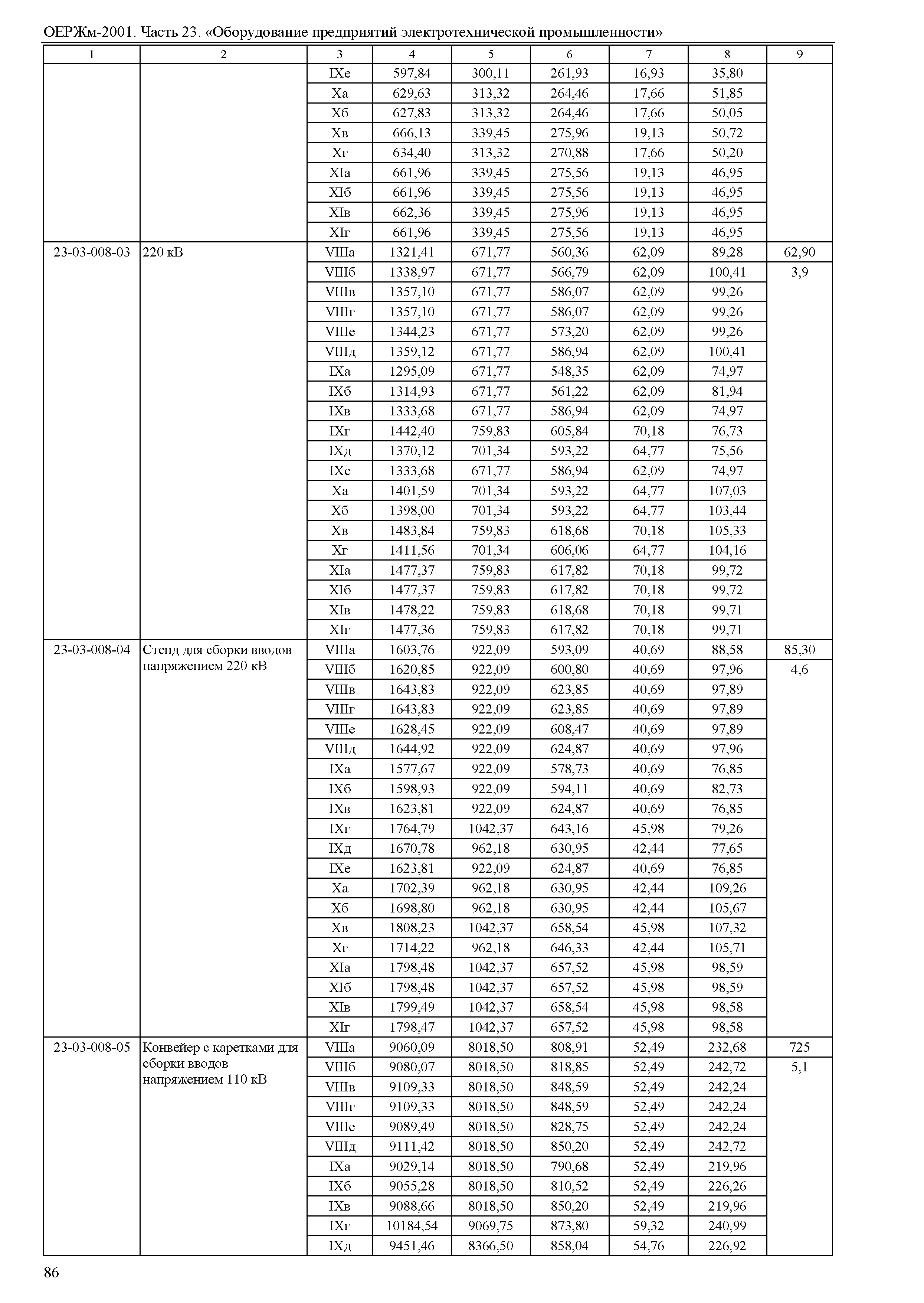 ОЕРЖм-2001. Часть 23. «Оборудование предприятий электротехнической промышленности»

| 1 | 2 | 3 | 4 | 5 | 6 | 7 | 8 | 9 |
|---|---|---|---|---|---|---|---|---|
| | | IXе | 597,84 | 300,11 | 261,93 | 16,93 | 35,80 | |
| | | Xа | 629,63 | 313,32 | 264,46 | 17,66 | 51,85 | |
| | | Xб | 627,83 | 313,32 | 264,46 | 17,66 | 50,05 | |
| | | Xв | 666,13 | 339,45 | 275,96 | 19,13 | 50,72 | |
| | | Xг | 634,40 | 313,32 | 270,88 | 17,66 | 50,20 | |
| | | XIа | 661,96 | 339,45 | 275,56 | 19,13 | 46,95 | |
| | | XIб | 661,96 | 339,45 | 275,56 | 19,13 | 46,95 | |
| | | XIв | 662,36 | 339,45 | 275,96 | 19,13 | 46,95 | |
| | | XIг | 661,96 | 339,45 | 275,56 | 19,13 | 46,95 | |
| 23-03-008-03 | 220 кВ | VIIIа | 1321,41 | 671,77 | 560,36 | 62,09 | 89,28 | 62,90 |
| | | VIIIб | 1338,97 | 671,77 | 566,79 | 62,09 | 100,41 | 3,9 |
| | | VIIIв | 1357,10 | 671,77 | 586,07 | 62,09 | 99,26 | |
| | | VIIIг | 1357,10 | 671,77 | 586,07 | 62,09 | 99,26 | |
| | | VIIIе | 1344,23 | 671,77 | 573,20 | 62,09 | 99,26 | |
| | | VIIIд | 1359,12 | 671,77 | 586,94 | 62,09 | 100,41 | |
| | | IXа | 1295,09 | 671,77 | 548,35 | 62,09 | 74,97 | |
| | | IXб | 1314,93 | 671,77 | 561,22 | 62,09 | 81,94 | |
| | | IXв | 1333,68 | 671,77 | 586,94 | 62,09 | 74,97 | |
| | | IXг | 1442,40 | 759,83 | 605,84 | 70,18 | 76,73 | |
| | | IXд | 1370,12 | 701,34 | 593,22 | 64,77 | 75,56 | |
| | | IXе | 1333,68 | 671,77 | 586,94 | 62,09 | 74,97 | |
| | | Xа | 1401,59 | 701,34 | 593,22 | 64,77 | 107,03 | |
| | | Xб | 1398,00 | 701,34 | 593,22 | 64,77 | 103,44 | |
| | | Xв | 1483,84 | 759,83 | 618,68 | 70,18 | 105,33 | |
| | | Xг | 1411,56 | 701,34 | 606,06 | 64,77 | 104,16 | |
| | | XIа | 1477,37 | 759,83 | 617,82 | 70,18 | 99,72 | |
| | | XIб | 1477,37 | 759,83 | 617,82 | 70,18 | 99,72 | |
| | | XIв | 1478,22 | 759,83 | 618,68 | 70,18 | 99,71 | |
| | | XIг | 1477,36 | 759,83 | 617,82 | 70,18 | 99,71 | |
| 23-03-008-04 | Стенд для сборки вводов напряжением 220 кВ | VIIIа | 1603,76 | 922,09 | 593,09 | 40,69 | 88,58 | 85,30 |
| | | VIIIб | 1620,85 | 922,09 | 600,80 | 40,69 | 97,96 | 4,6 |
| | | VIIIв | 1643,83 | 922,09 | 623,85 | 40,69 | 97,89 | |
| | | VIIIг | 1643,83 | 922,09 | 623,85 | 40,69 | 97,89 | |
| | | VIIIе | 1628,45 | 922,09 | 608,47 | 40,69 | 97,89 | |
| | | VIIIд | 1644,92 | 922,09 | 624,87 | 40,69 | 97,96 | |
| | | IXа | 1577,67 | 922,09 | 578,73 | 40,69 | 76,85 | |
| | | IXб | 1598,93 | 922,09 | 594,11 | 40,69 | 82,73 | |
| | | IXв | 1623,81 | 922,09 | 624,87 | 40,69 | 76,85 | |
| | | IXг | 1764,79 | 1042,37 | 643,16 | 45,98 | 79,26 | |
| | | IXд | 1670,78 | 962,18 | 630,95 | 42,44 | 77,65 | |
| | | IXе | 1623,81 | 922,09 | 624,87 | 40,69 | 76,85 | |
| | | Xа | 1702,39 | 962,18 | 630,95 | 42,44 | 109,26 | |
| | | Xб | 1698,80 | 962,18 | 630,95 | 42,44 | 105,67 | |
| | | Xв | 1808,23 | 1042,37 | 658,54 | 45,98 | 107,32 | |
| | | Xг | 1714,22 | 962,18 | 646,33 | 42,44 | 105,71 | |
| | | XIа | 1798,48 | 1042,37 | 657,52 | 45,98 | 98,59 | |
| | | XIб | 1798,48 | 1042,37 | 657,52 | 45,98 | 98,59 | |
| | | XIв | 1799,49 | 1042,37 | 658,54 | 45,98 | 98,58 | |
| | | XIг | 1798,47 | 1042,37 | 657,52 | 45,98 | 98,58 | |
| 23-03-008-05 | Конвейер с каретками для сборки вводов напряжением 110 кВ | VIIIа | 9060,09 | 8018,50 | 808,91 | 52,49 | 232,68 | 725 |
| | | VIIIб | 9080,07 | 8018,50 | 818,85 | 52,49 | 242,72 | 5,1 |
| | | VIIIв | 9109,33 | 8018,50 | 848,59 | 52,49 | 242,24 | |
| | | VIIIг | 9109,33 | 8018,50 | 848,59 | 52,49 | 242,24 | |
| | | VIIIе | 9089,49 | 8018,50 | 828,75 | 52,49 | 242,24 | |
| | | VIIIд | 9111,42 | 8018,50 | 850,20 | 52,49 | 242,72 | |
| | | IXа | 9029,14 | 8018,50 | 790,68 | 52,49 | 219,96 | |
| | | IXб | 9055,28 | 8018,50 | 810,52 | 52,49 | 226,26 | |
| | | IXв | 9088,66 | 8018,50 | 850,20 | 52,49 | 219,96 | |
| | | IXг | 10184,54 | 9069,75 | 873,80 | 59,32 | 240,99 | |
| | | IXд | 9451,46 | 8366,50 | 858,04 | 54,76 | 226,92 | |

86